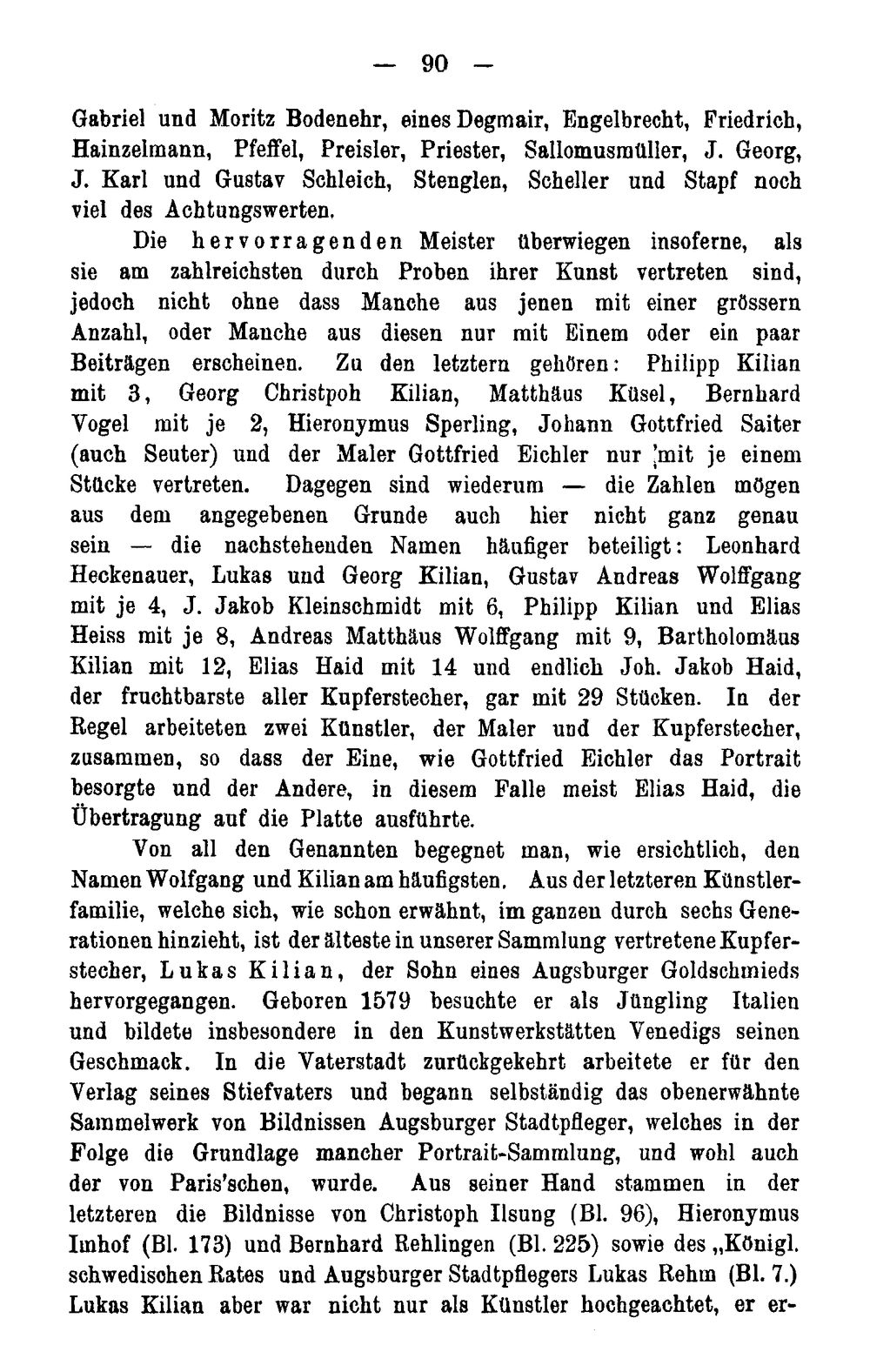 — 90 —

Gabriel und Moritz Bodenehr, eines Degmair, Engelbrecht, Friedrich, Hainzelmann, Pfeffel, Preisler, Priester, Sallomusmüller, J. Georg, J. Karl und Gustav Schleich, Stenglen, Scheller und Stapf noch viel des Achtungswerten.

Die hervorragenden Meister überwiegen insoferne, als sie am zahlreichsten durch Proben ihrer Kunst vertreten sind, jedoch nicht ohne dass Manche aus jenen mit einer grössern Anzahl, oder Manche aus diesen nur mit Einem oder ein paar Beiträgen erscheinen. Zu den letztern gehören: Philipp Kilian mit 3, Georg Christpoh Kilian, Matthäus Küsel, Bernhard Vogel mit je 2, Hieronymus Sperling, Johann Gottfried Saiter (auch Seuter) und der Maler Gottfried Eichler nur mit je einem Stücke vertreten. Dagegen sind wiederum — die Zahlen mögen aus dem angegebenen Grunde auch hier nicht ganz genau sein — die nachstehenden Namen häufiger beteiligt: Leonhard Heckenauer, Lukas und Georg Kilian, Gustav Andreas Wolffgang mit je 4, J. Jakob Kleinschmidt mit 6, Philipp Kilian und Elias Heiss mit je 8, Andreas Matthäus Wolffgang mit 9, Bartholomäus Kilian mit 12, Elias Haid mit 14 und endlich Joh. Jakob Haid, der fruchtbarste aller Kupferstecher, gar mit 29 Stücken. In der Regel arbeiteten zwei Künstler, der Maler und der Kupferstecher, zusammen, so dass der Eine, wie Gottfried Eichler das Portrait besorgte und der Andere, in diesem Falle meist Elias Haid, die Übertragung auf die Platte ausführte.

Von all den Genannten begegnet man, wie ersichtlich, den Namen Wolfgang und Kilian am häufigsten. Aus der letzteren Künstlerfamilie, welche sich, wie schon erwähnt, im ganzen durch sechs Generationen hinzieht, ist der älteste in unserer Sammlung vertretene Kupferstecher, Lukas Kilian, der Sohn eines Augsburger Goldschmieds hervorgegangen. Geboren 1579 besuchte er als Jüngling Italien und bildete insbesondere in den Kunstwerkstätten Venedigs seinen Geschmack. In die Vaterstadt zurückgekehrt arbeitete er für den Verlag seines Stiefvaters und begann selbständig das obenerwähnte Sammelwerk von Bildnissen Augsburger Stadtpfleger, welches in der Folge die Grundlage mancher Portrait-Sammlung, und wohl auch der von Paris'schen, wurde. Aus seiner Hand stammen in der letzteren die Bildnisse von Christoph Ilsung (Bl. 96), Hieronymus Imhof (Bl. 173) und Bernhard Rehlingen (Bl. 225) sowie des „Königl. schwedischen Rates und Augsburger Stadtpflegers Lukas Rehm (Bl. 7.) Lukas Kilian aber war nicht nur als Künstler hochgeachtet, er er-